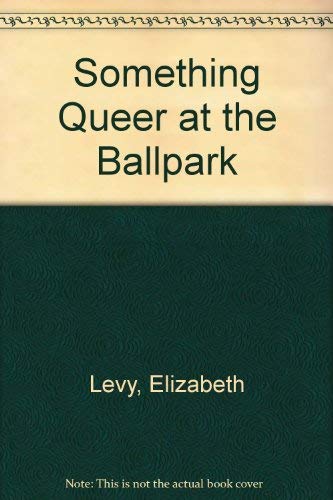 Something Queer at the Ballpark

Levy, Elizabeth

Note: This is not the actual book cover